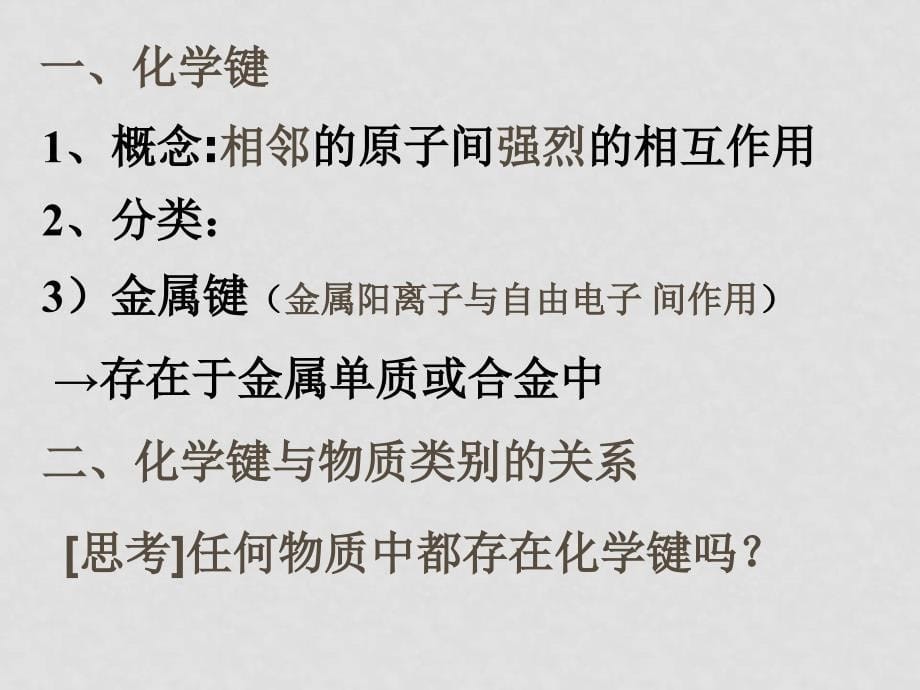 一、化学键

1、概念:相邻的原子间强烈的相互作用

2、分类:

3）金属键（金属阳离子与自由电子 间作用）

→存在于金属单质或合金中

二、化学键与物质类别的关系

[思考]任何物质中都存在化学键吗？